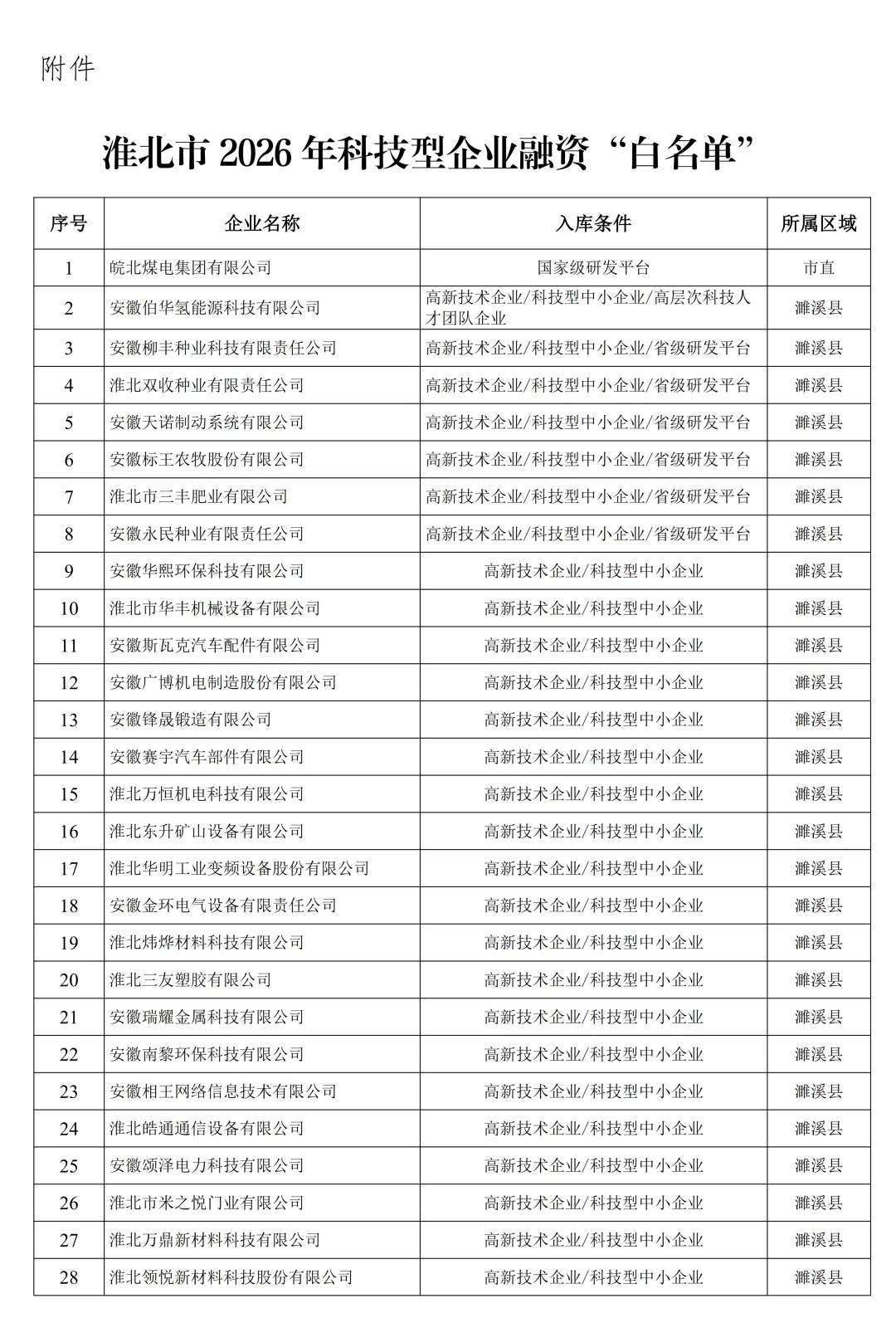 附件

淮北市 2026 年科技型企业融资“白名单”

| 序号 | 企业名称 | 入库条件 | 所属区域 |
|---|---|---|---|
| 1 | 皖北煤电集团有限公司 | 国家级研发平台 | 市直 |
| 2 | 安徽伯华氢能源科技有限公司 | 高新技术企业/科技型中小企业/高层次科技人才团队企业 | 濉溪县 |
| 3 | 安徽柳丰种业科技有限责任公司 | 高新技术企业/科技型中小企业/省级研发平台 | 濉溪县 |
| 4 | 淮北双收种业有限责任公司 | 高新技术企业/科技型中小企业/省级研发平台 | 濉溪县 |
| 5 | 安徽天诺制动系统有限公司 | 高新技术企业/科技型中小企业/省级研发平台 | 濉溪县 |
| 6 | 安徽标王农牧股份有限公司 | 高新技术企业/科技型中小企业/省级研发平台 | 濉溪县 |
| 7 | 淮北市三丰肥业有限公司 | 高新技术企业/科技型中小企业/省级研发平台 | 濉溪县 |
| 8 | 安徽永民种业有限责任公司 | 高新技术企业/科技型中小企业/省级研发平台 | 濉溪县 |
| 9 | 安徽华熙环保科技有限公司 | 高新技术企业/科技型中小企业 | 濉溪县 |
| 10 | 淮北市华丰机械设备有限公司 | 高新技术企业/科技型中小企业 | 濉溪县 |
| 11 | 安徽斯瓦克汽车配件有限公司 | 高新技术企业/科技型中小企业 | 濉溪县 |
| 12 | 安徽广博机电制造股份有限公司 | 高新技术企业/科技型中小企业 | 濉溪县 |
| 13 | 安徽锋晟锻造有限公司 | 高新技术企业/科技型中小企业 | 濉溪县 |
| 14 | 安徽赛宇汽车部件有限公司 | 高新技术企业/科技型中小企业 | 濉溪县 |
| 15 | 淮北万恒机电科技有限公司 | 高新技术企业/科技型中小企业 | 濉溪县 |
| 16 | 淮北东升矿山设备有限公司 | 高新技术企业/科技型中小企业 | 濉溪县 |
| 17 | 淮北华明工业变频设备股份有限公司 | 高新技术企业/科技型中小企业 | 濉溪县 |
| 18 | 安徽金环电气设备有限责任公司 | 高新技术企业/科技型中小企业 | 濉溪县 |
| 19 | 淮北炜烨材料科技有限公司 | 高新技术企业/科技型中小企业 | 濉溪县 |
| 20 | 淮北三友塑胶有限公司 | 高新技术企业/科技型中小企业 | 濉溪县 |
| 21 | 安徽瑞耀金属科技有限公司 | 高新技术企业/科技型中小企业 | 濉溪县 |
| 22 | 安徽南黎环保科技有限公司 | 高新技术企业/科技型中小企业 | 濉溪县 |
| 23 | 安徽相王网络信息技术有限公司 | 高新技术企业/科技型中小企业 | 濉溪县 |
| 24 | 淮北皓通通信设备有限公司 | 高新技术企业/科技型中小企业 | 濉溪县 |
| 25 | 安徽颂泽电力科技有限公司 | 高新技术企业/科技型中小企业 | 濉溪县 |
| 26 | 淮北市米之悦门业有限公司 | 高新技术企业/科技型中小企业 | 濉溪县 |
| 27 | 淮北万鼎新材料科技有限公司 | 高新技术企业/科技型中小企业 | 濉溪县 |
| 28 | 淮北领悦新材料科技股份有限公司 | 高新技术企业/科技型中小企业 | 濉溪县 |